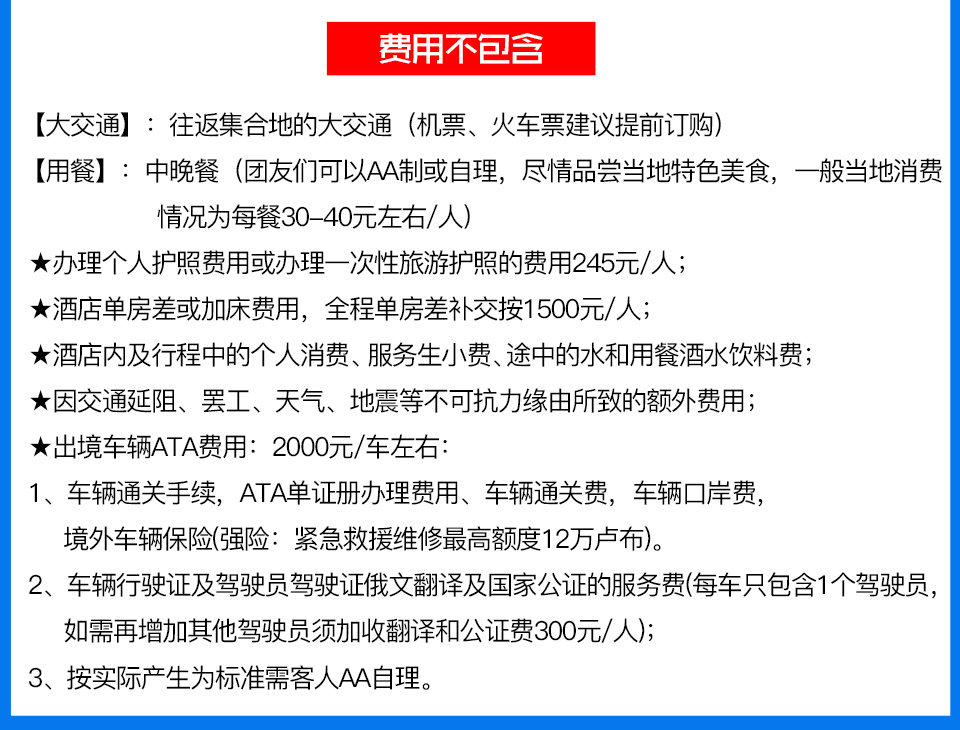 费用不包含

【大交通】：往返集合地的大交通（机票、火车票建议提前订购）

【用餐】：中晚餐（团友们可以AA制或自理，尽情品尝当地特色美食，一般当地消费情况为每餐30–40元左右/人）

★办理个人护照费用或办理一次性旅游护照的费用245元/人；

★酒店单房差或加床费用，全程单房差补交按1500元/人；

★酒店内及行程中的个人消费、服务生小费、途中的水和用餐酒水饮料费；

★因交通延阻、罢工、天气、地震等不可抗力缘由所致的额外费用；

★出境车辆ATA费用：2000元/车左右：

1、车辆通关手续，ATA单证册办理费用、车辆通关费，车辆口岸费，境外车辆保险(强险：紧急救援维修最高额度12万卢布)。

2、车辆行驶证及驾驶员驾驶证俄文翻译及国家公证的服务费(每车只包含1个驾驶员，如需再增加其他驾驶员须加收翻译和公证费300元/人)；

3、按实际产生为标准需客人AA自理。